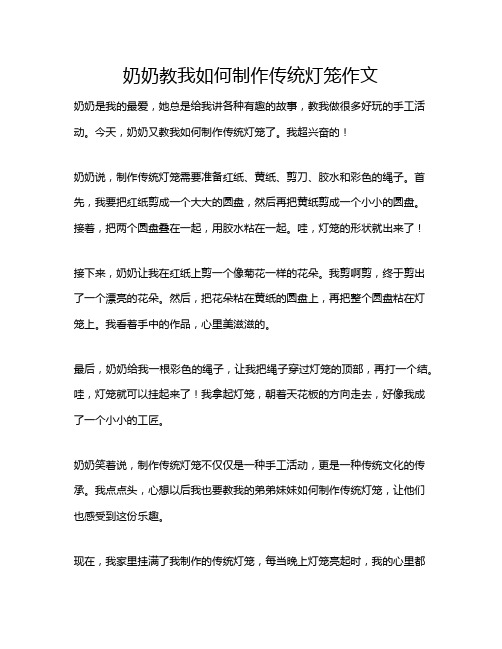 奶奶教我如何制作传统灯笼作文

奶奶是我的最爱，她总是给我讲各种有趣的故事，教我做很多好玩的手工活动。今天，奶奶又教我如何制作传统灯笼了。我超兴奋的！

奶奶说，制作传统灯笼需要准备红纸、黄纸、剪刀、胶水和彩色的绳子。首先，我要把红纸剪成一个大大的圆盘，然后再把黄纸剪成一个小小的圆盘。接着，把两个圆盘叠在一起，用胶水粘在一起。哇，灯笼的形状就出来了！

接下来，奶奶让我在红纸上剪一个像菊花一样的花朵。我剪啊剪，终于剪出了一个漂亮的花朵。然后，把花朵粘在黄纸的圆盘上，再把整个圆盘粘在灯笼上。我看着手中的作品，心里美滋滋的。

最后，奶奶给我一根彩色的绳子，让我把绳子穿过灯笼的顶部，再打一个结。哇，灯笼就可以挂起来了！我拿起灯笼，朝着天花板的方向走去，好像我成了一个小小的工匠。

奶奶笑着说，制作传统灯笼不仅仅是一种手工活动，更是一种传统文化的传承。我点点头，心想以后我也要教我的弟弟妹妹如何制作传统灯笼，让他们也感受到这份乐趣。

现在，我家里挂满了我制作的传统灯笼，每当晚上灯笼亮起时，我的心里都